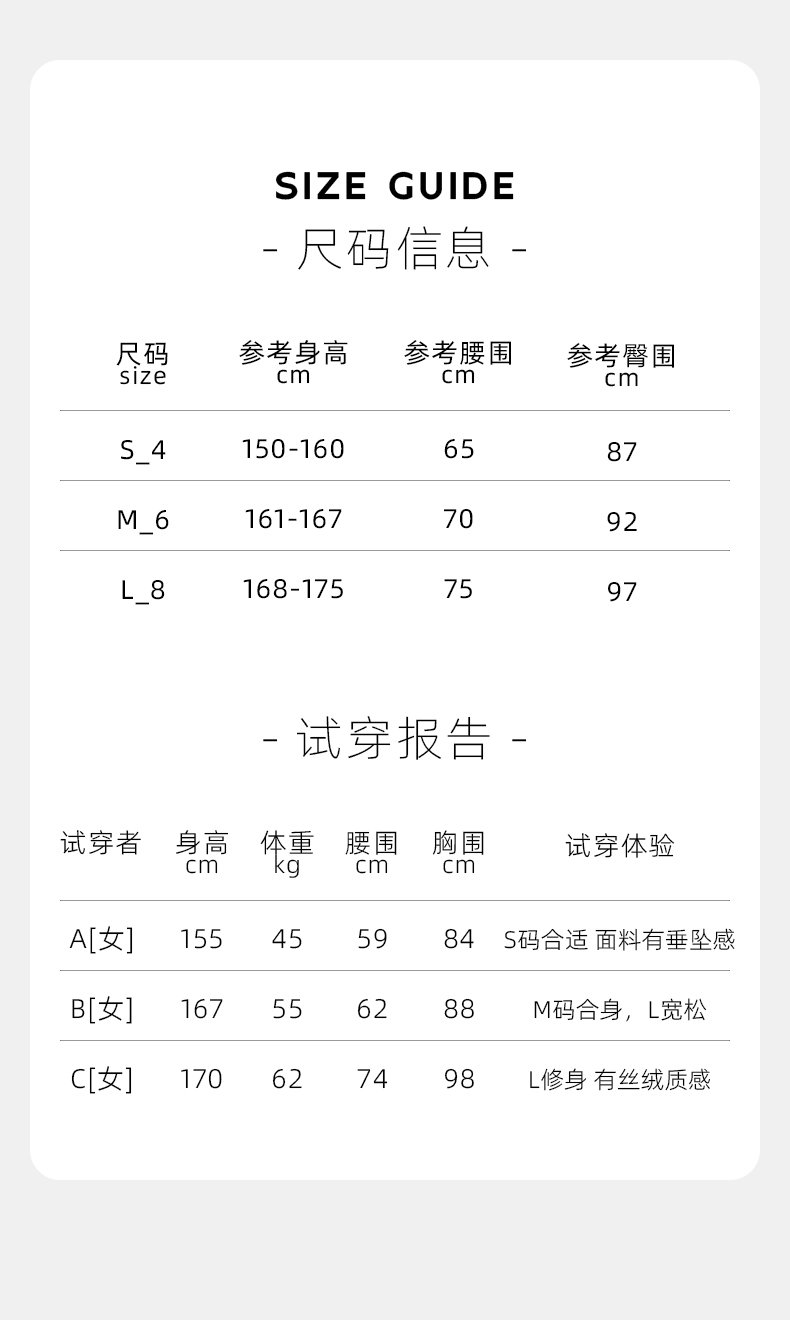 SIZE GUIDE

- 尺码信息 -

| 尺码 size | 参考身高 cm | 参考腰围 cm | 参考臀围 cm |
|---|---|---|---|
| S_4 | 150-160 | 65 | 87 |
| M_6 | 161-167 | 70 | 92 |
| L_8 | 168-175 | 75 | 97 |

- 试穿报告 -

| 试穿者 | 身高 cm | 体重 kg | 腰围 cm | 胸围 cm | 试穿体验 |
|---|---|---|---|---|---|
| A[女] | 155 | 45 | 59 | 84 | S码合适 面料有垂坠感 |
| B[女] | 167 | 55 | 62 | 88 | M码合身，L宽松 |
| C[女] | 170 | 62 | 74 | 98 | L修身 有丝绒质感 |